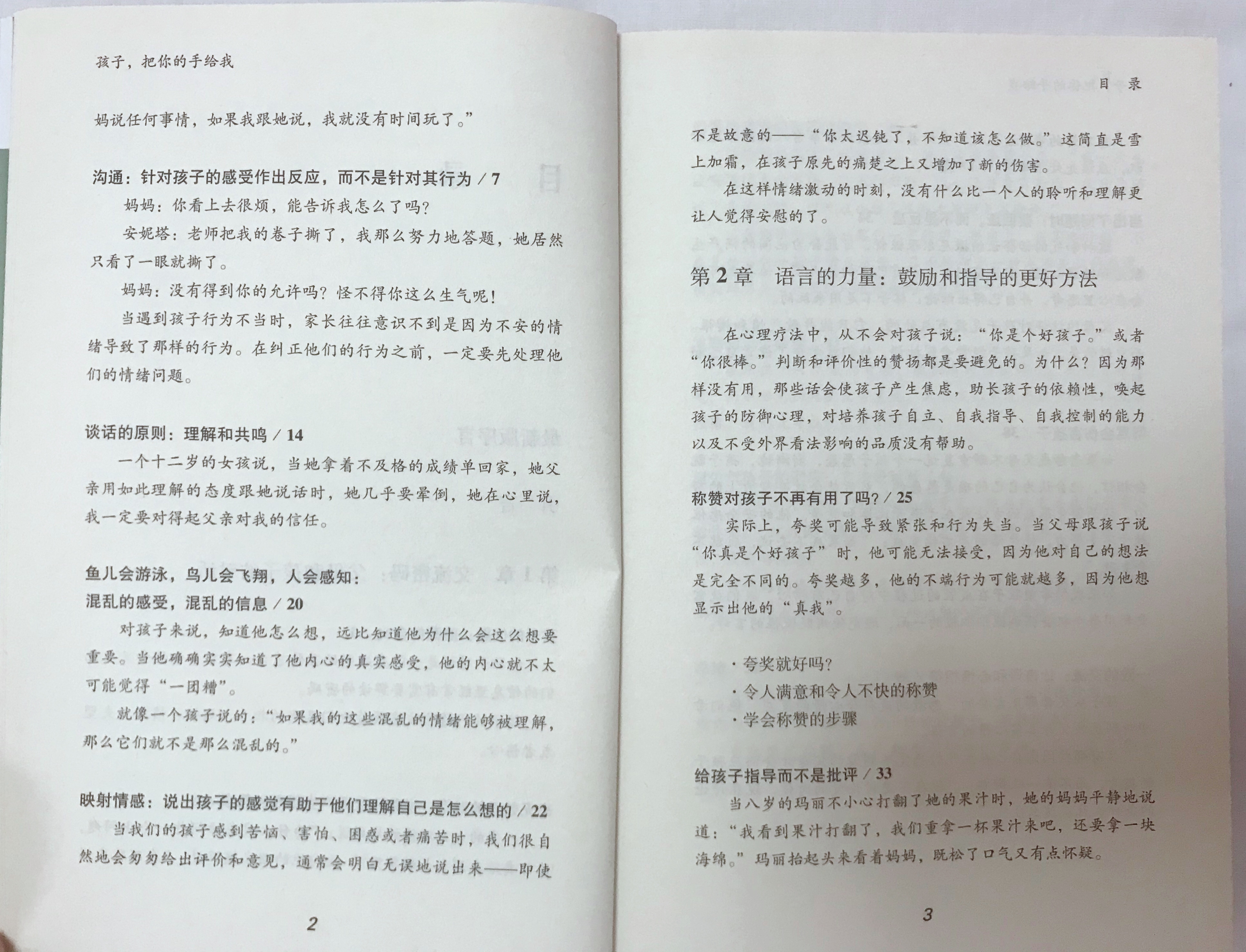 孩子，把你的手给我

妈说任何事情，如果我跟她说，我就没有时间玩了。”

沟通：针对孩子的感受作出反应，而不是针对其行为 / 7

妈妈：你看上去很烦，能告诉我怎么了吗？

安妮塔：老师把我的卷子撕了，我那么努力地答题，她居然只看了一眼就撕了。

妈妈：没有得到你的允许吗？怪不得你这么生气呢！

当遇到孩子行为不当时，家长往往意识不到是因为不安的情绪导致了那样的行为。在纠正他们的行为之前，一定要先处理他们的情绪问题。

谈话的原则：理解和共鸣 / 14

一个十二岁的女孩说，当她拿着不及格的成绩单回家，她父亲用如此理解的态度跟她说话时，她几乎要晕倒，她在心里说，我一定要对得起父亲对我的信任。

鱼儿会游泳，鸟儿会飞翔，人会感知：
混乱的感受，混乱的信息 / 20

对孩子来说，知道他怎么想，远比知道他为什么会这么想要重要。当他确确实实知道了他内心的真实感受，他的内心就不太可能觉得“一团糟”。

就像一个孩子说的：“如果我的这些混乱的情绪能够被理解，那么它们就不是那么混乱的。”

映射情感：说出孩子的感觉有助于他们理解自己是怎么想的 / 22

当我们的孩子感到苦恼、害怕、困惑或者痛苦时，我们很自然地会匆匆给出评价和意见，通常会明白无误地说出来——即使

2

目 录

不是故意的——“你太迟钝了，不知道该怎么做。”这简直是雪上加霜，在孩子原先的痛楚之上又增加了新的伤害。

在这样情绪激动的时刻，没有什么比一个人的聆听和理解更让人觉得安慰的了。

第 2 章　语言的力量：鼓励和指导的更好方法

在心理疗法中，从不会对孩子说：“你是个好孩子。”或者“你很棒。”判断和评价性的赞扬都是要避免的。为什么？因为那样没有用，那些话会使孩子产生焦虑，助长孩子的依赖性，唤起孩子的防御心理，对培养孩子自立、自我指导、自我控制的能力以及不受外界看法影响的品质没有帮助。

称赞对孩子不再有用了吗？/ 25

实际上，夸奖可能导致紧张和行为失当。当父母跟孩子说“你真是个好孩子”时，他可能无法接受，因为他对自己的想法是完全不同的。夸奖越多，他的不端行为可能就越多，因为他想显示出他的“真我”。

· 夸奖就好吗？
· 令人满意和令人不快的称赞
· 学会称赞的步骤

给孩子指导而不是批评 / 33

当八岁的玛丽不小心打翻了她的果汁时，她的妈妈平静地说道：“我看到果汁打翻了，我们重拿一杯果汁来吧，还要拿一块海绵。”玛丽抬起头来看着妈妈，既松了口气又有点怀疑。

3